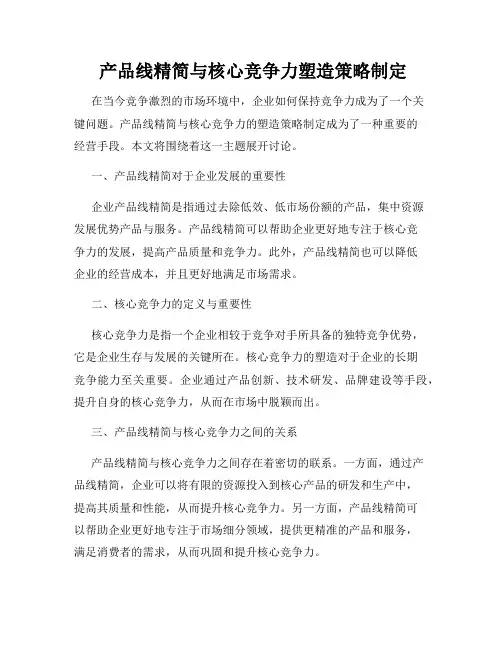 产品线精简与核心竞争力塑造策略制定

在当今竞争激烈的市场环境中，企业如何保持竞争力成为了一个关键问题。产品线精简与核心竞争力的塑造策略制定成为了一种重要的经营手段。本文将围绕着这一主题展开讨论。

一、产品线精简对于企业发展的重要性

企业产品线精简是指通过去除低效、低市场份额的产品，集中资源发展优势产品与服务。产品线精简可以帮助企业更好地专注于核心竞争力的发展，提高产品质量和竞争力。此外，产品线精简也可以降低企业的经营成本，并且更好地满足市场需求。

二、核心竞争力的定义与重要性

核心竞争力是指一个企业相较于竞争对手所具备的独特竞争优势，它是企业生存与发展的关键所在。核心竞争力的塑造对于企业的长期竞争能力至关重要。企业通过产品创新、技术研发、品牌建设等手段，提升自身的核心竞争力，从而在市场中脱颖而出。

三、产品线精简与核心竞争力之间的关系

产品线精简与核心竞争力之间存在着密切的联系。一方面，通过产品线精简，企业可以将有限的资源投入到核心产品的研发和生产中，提高其质量和性能，从而提升核心竞争力。另一方面，产品线精简可以帮助企业更好地专注于市场细分领域，提供更精准的产品和服务，满足消费者的需求，从而巩固和提升核心竞争力。